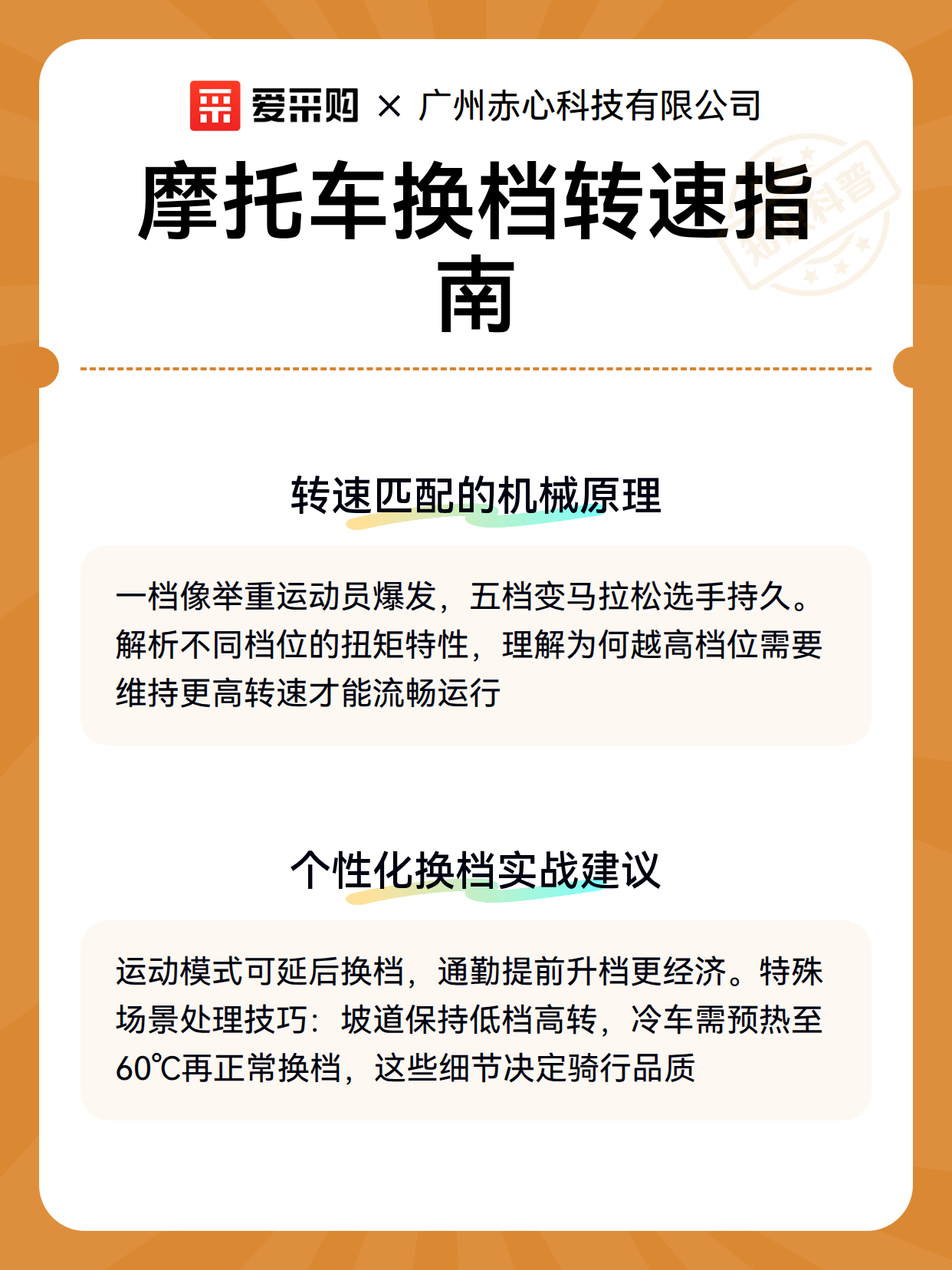 爱采购 × 广州赤心科技有限公司

摩托车换档转速指南

知识科普

转速匹配的机械原理

一档像举重运动员爆发，五档变马拉松选手持久。解析不同档位的扭矩特性，理解为何越高档位需要维持更高转速才能流畅运行

个性化换档实战建议

运动模式可延后换档，通勤提前升档更经济。特殊场景处理技巧：坡道保持低档高转，冷车需预热至60℃再正常换档，这些细节决定骑行品质